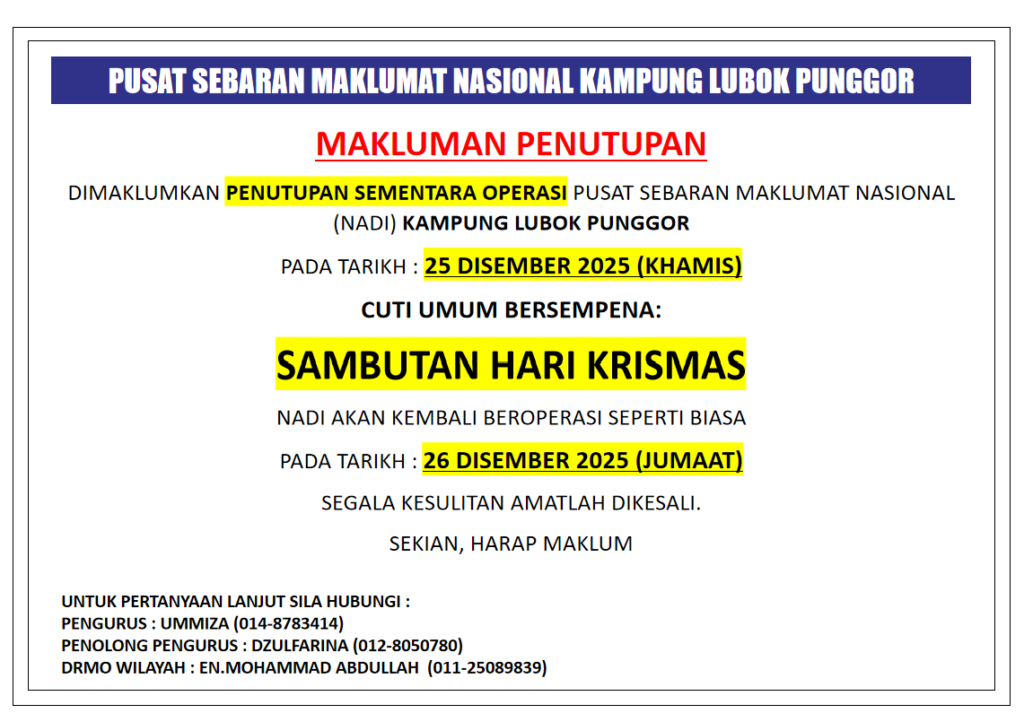 PUSAT SEBARAN MAKLUMAT NASIONAL KAMPUNG LUBOK PUNGGOR

MAKLUMAN PENUTUPAN

DIMAKLUMKAN PENUTUPAN SEMENTARA OPERASI PUSAT SEBARAN MAKLUMAT NASIONAL (NADI) KAMPUNG LUBOK PUNGGOR

PADA TARIKH : 25 DISEMBER 2025 (KHAMIS)

CUTI UMUM BERSEMPENA:

SAMBUTAN HARI KRISMAS

NADI AKAN KEMBALI BEROPERASI SEPERTI BIASA

PADA TARIKH : 26 DISEMBER 2025 (JUMAAT)

SEGALA KESULITAN AMATLAH DIKESALI.

SEKIAN, HARAP MAKLUM

UNTUK PERTANYAAN LANJUT SILA HUBUNGI :
PENGURUS : UMMIZA (014-8783414)
PENOLONG PENGURUS : DZULFARINA (012-8050780)
DRMO WILAYAH : EN.MOHAMMAD ABDULLAH (011-25089839)